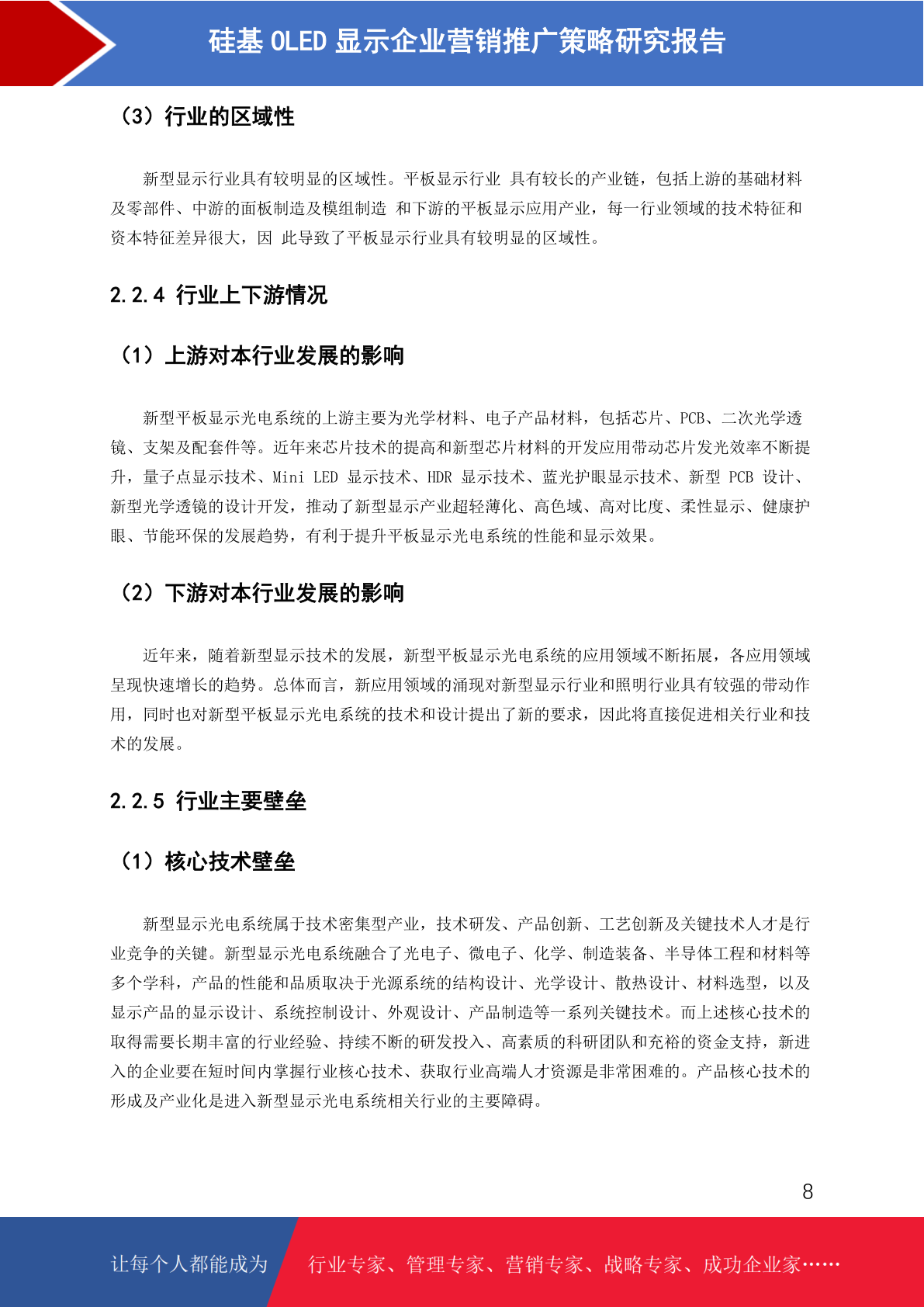 硅基 OLED 显示企业营销推广策略研究报告

（3）行业的区域性

新型显示行业具有较明显的区域性。平板显示行业 具有较长的产业链，包括上游的基础材料及零部件、中游的面板制造及模组制造 和下游的平板显示应用产业，每一行业领域的技术特征和资本特征差异很大，因 此导致了平板显示行业具有较明显的区域性。

2.2.4 行业上下游情况

（1）上游对本行业发展的影响

新型平板显示光电系统的上游主要为光学材料、电子产品材料，包括芯片、PCB、二次光学透镜、支架及配套件等。近年来芯片技术的提高和新型芯片材料的开发应用带动芯片发光效率不断提升，量子点显示技术、Mini LED 显示技术、HDR 显示技术、蓝光护眼显示技术、新型 PCB 设计、新型光学透镜的设计开发，推动了新型显示产业超轻薄化、高色域、高对比度、柔性显示、健康护眼、节能环保的发展趋势，有利于提升平板显示光电系统的性能和显示效果。

（2）下游对本行业发展的影响

近年来，随着新型显示技术的发展，新型平板显示光电系统的应用领域不断拓展，各应用领域呈现快速增长的趋势。总体而言，新应用领域的涌现对新型显示行业和照明行业具有较强的带动作用，同时也对新型平板显示光电系统的技术和设计提出了新的要求，因此将直接促进相关行业和技术的发展。

2.2.5 行业主要壁垒

（1）核心技术壁垒

新型显示光电系统属于技术密集型产业，技术研发、产品创新、工艺创新及关键技术人才是行业竞争的关键。新型显示光电系统融合了光电子、微电子、化学、制造装备、半导体工程和材料等多个学科，产品的性能和品质取决于光源系统的结构设计、光学设计、散热设计、材料选型，以及显示产品的显示设计、系统控制设计、外观设计、产品制造等一系列关键技术。而上述核心技术的取得需要长期丰富的行业经验、持续不断的研发投入、高素质的科研团队和充裕的资金支持，新进入的企业要在短时间内掌握行业核心技术、获取行业高端人才资源是非常困难的。产品核心技术的形成及产业化是进入新型显示光电系统相关行业的主要障碍。

8

让每个人都能成为 行业专家、管理专家、营销专家、战略专家、成功企业家……